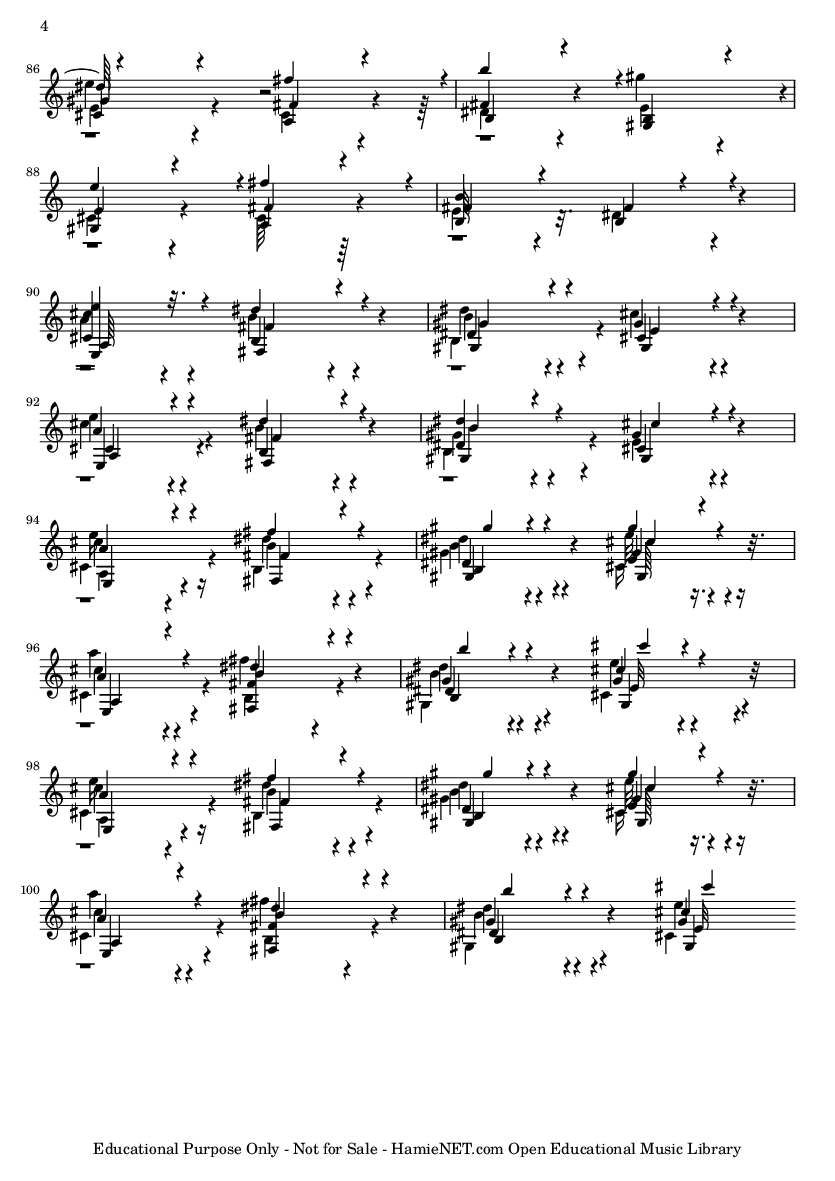 4

86

88

90

92

94

96

98

100

Educational Purpose Only - Not for Sale - HamieNET.com Open Educational Music Library